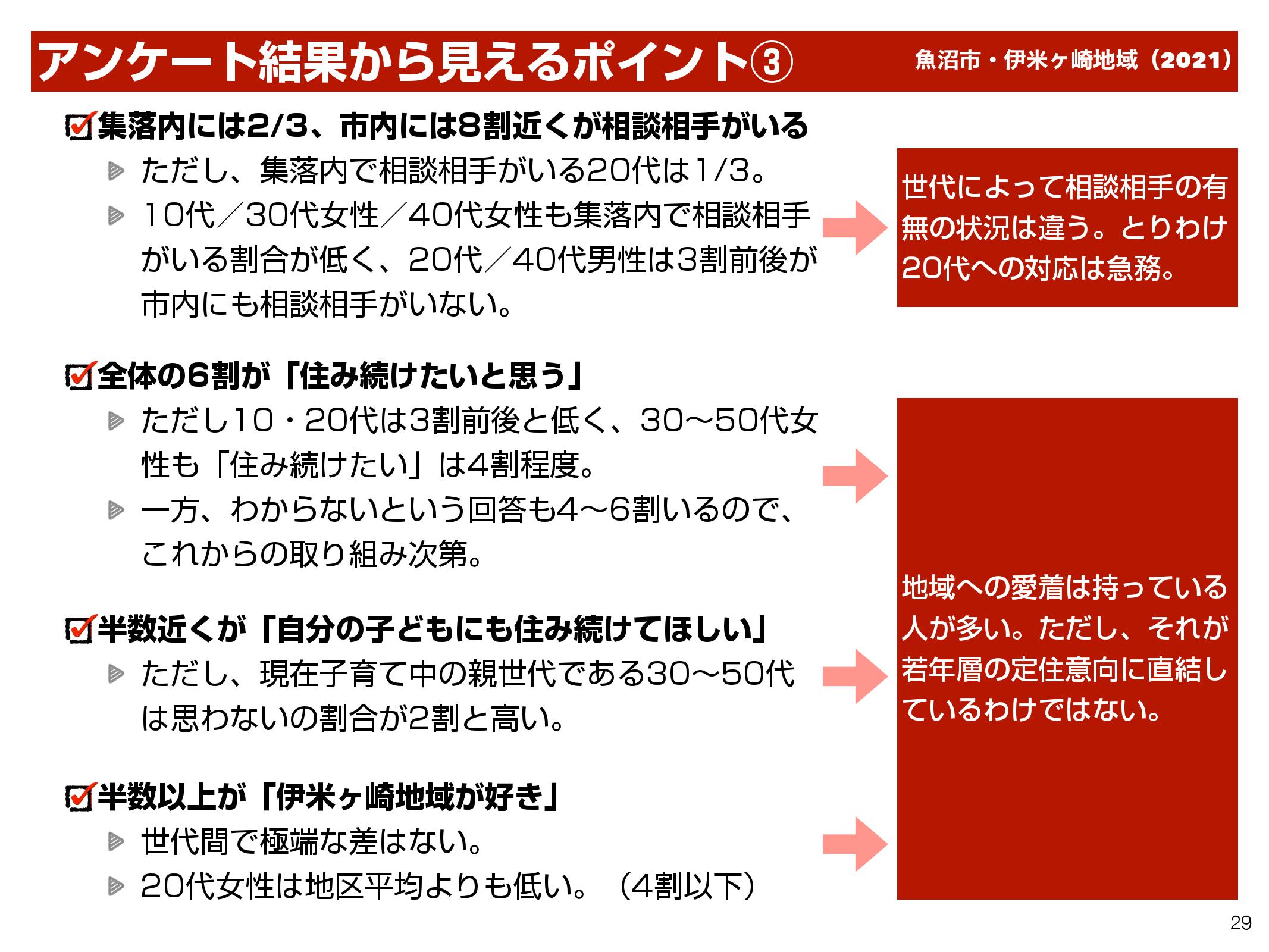 アンケート結果から見えるポイント③ 魚沼市・伊米ヶ崎地域（2021）

☑集落内には2/3、市内には8割近くが相談相手がいる

▶ ただし、集落内で相談相手がいる20代は1/3。

▶ 10代／30代女性／40代女性も集落内で相談相手がいる割合が低く、20代／40代男性は3割前後が市内にも相談相手がいない。

世代によって相談相手の有無の状況は違う。とりわけ20代への対応は急務。

☑全体の6割が「住み続けたいと思う」

▶ ただし10・20代は3割前後と低く、30〜50代女性も「住み続けたい」は4割程度。

▶ 一方、わからないという回答も4〜6割いるので、これからの取り組み次第。

☑半数近くが「自分の子どもにも住み続けてほしい」

▶ ただし、現在子育て中の親世代である30〜50代は思わないの割合が2割と高い。

☑半数以上が「伊米ヶ崎地域が好き」

▶ 世代間で極端な差はない。

▶ 20代女性は地区平均よりも低い。（4割以下）

地域への愛着は持っている人が多い。ただし、それが若年層の定住意向に直結しているわけではない。

29